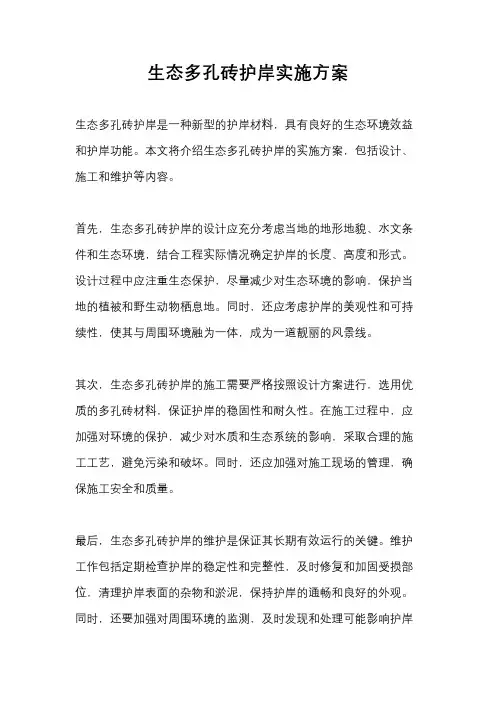 生态多孔砖护岸实施方案

生态多孔砖护岸是一种新型的护岸材料，具有良好的生态环境效益和护岸功能。本文将介绍生态多孔砖护岸的实施方案，包括设计、施工和维护等内容。

首先，生态多孔砖护岸的设计应充分考虑当地的地形地貌、水文条件和生态环境，结合工程实际情况确定护岸的长度、高度和形式。设计过程中应注重生态保护，尽量减少对生态环境的影响，保护当地的植被和野生动物栖息地。同时，还应考虑护岸的美观性和可持续性，使其与周围环境融为一体，成为一道靓丽的风景线。

其次，生态多孔砖护岸的施工需要严格按照设计方案进行，选用优质的多孔砖材料，保证护岸的稳固性和耐久性。在施工过程中，应加强对环境的保护，减少对水质和生态系统的影响，采取合理的施工工艺，避免污染和破坏。同时，还应加强对施工现场的管理，确保施工安全和质量。

最后，生态多孔砖护岸的维护是保证其长期有效运行的关键。维护工作包括定期检查护岸的稳定性和完整性，及时修复和加固受损部位，清理护岸表面的杂物和淤泥，保持护岸的通畅和良好的外观。同时，还要加强对周围环境的监测，及时发现和处理可能影响护岸